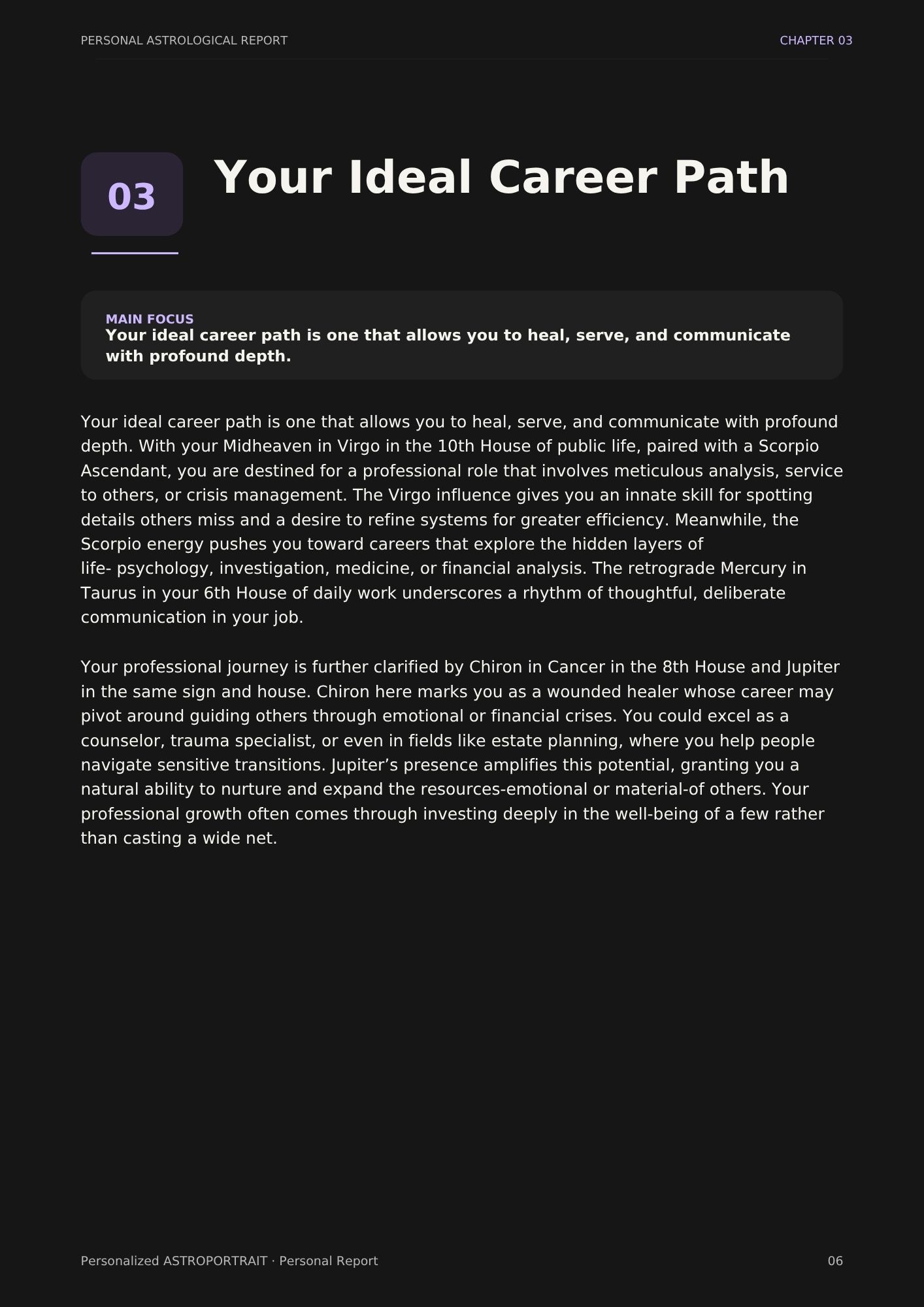 PERSONAL ASTROLOGICAL REPORT

CHAPTER 03

03

Your Ideal Career Path

MAIN FOCUS

Your ideal career path is one that allows you to heal, serve, and communicate with profound depth.

Your ideal career path is one that allows you to heal, serve, and communicate with profound depth. With your Midheaven in Virgo in the 10th House of public life, paired with a Scorpio Ascendant, you are destined for a professional role that involves meticulous analysis, service to others, or crisis management. The Virgo influence gives you an innate skill for spotting details others miss and a desire to refine systems for greater efficiency. Meanwhile, the Scorpio energy pushes you toward careers that explore the hidden layers of life- psychology, investigation, medicine, or financial analysis. The retrograde Mercury in Taurus in your 6th House of daily work underscores a rhythm of thoughtful, deliberate communication in your job.

Your professional journey is further clarified by Chiron in Cancer in the 8th House and Jupiter in the same sign and house. Chiron here marks you as a wounded healer whose career may pivot around guiding others through emotional or financial crises. You could excel as a counselor, trauma specialist, or even in fields like estate planning, where you help people navigate sensitive transitions. Jupiter's presence amplifies this potential, granting you a natural ability to nurture and expand the resources-emotional or material-of others. Your professional growth often comes through investing deeply in the well-being of a few rather than casting a wide net.

Personalized ASTROPORTRAIT · Personal Report

06